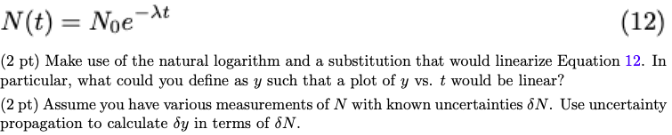 $N(t) = N_0 e^{-\lambda t}$ (12)

(2 pt) Make use of the natural logarithm and a substitution that would linearize Equation 12. In particular, what could you define as $y$ such that a plot of $y$ vs. $t$ would be linear?

(2 pt) Assume you have various measurements of $N$ with known uncertainties $\delta N$. Use uncertainty propagation to calculate $\delta y$ in terms of $\delta N$.